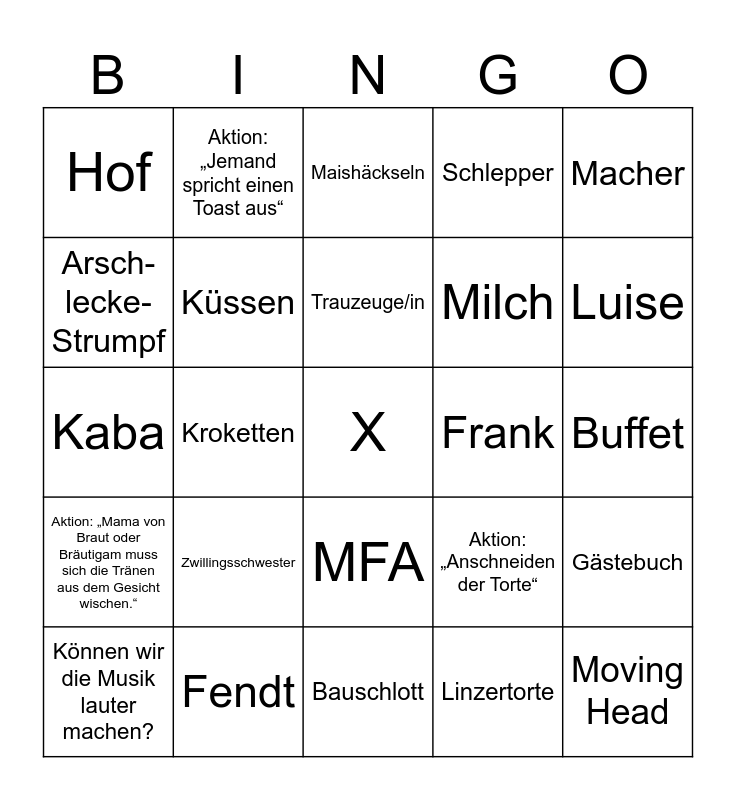 | B | I | N | G | O |
|---|---|---|---|---|
| Hof | Aktion: „Jemand spricht einen Toast aus“ | Maishäckseln | Schlepper | Macher |
| Arsch-lecke-Strumpf | Küssen | Trauzeuge/in | Milch | Luise |
| Kaba | Kroketten | X | Frank | Buffet |
| Aktion: „Mama von Braut oder Bräutigam muss sich die Tränen aus dem Gesicht wischen.“ | Zwillingsschwester | MFA | Aktion: „Anschneiden der Torte“ | Gästebuch |
| Können wir die Musik lauter machen? | Fendt | Bauschlott | Linzertorte | Moving Head |